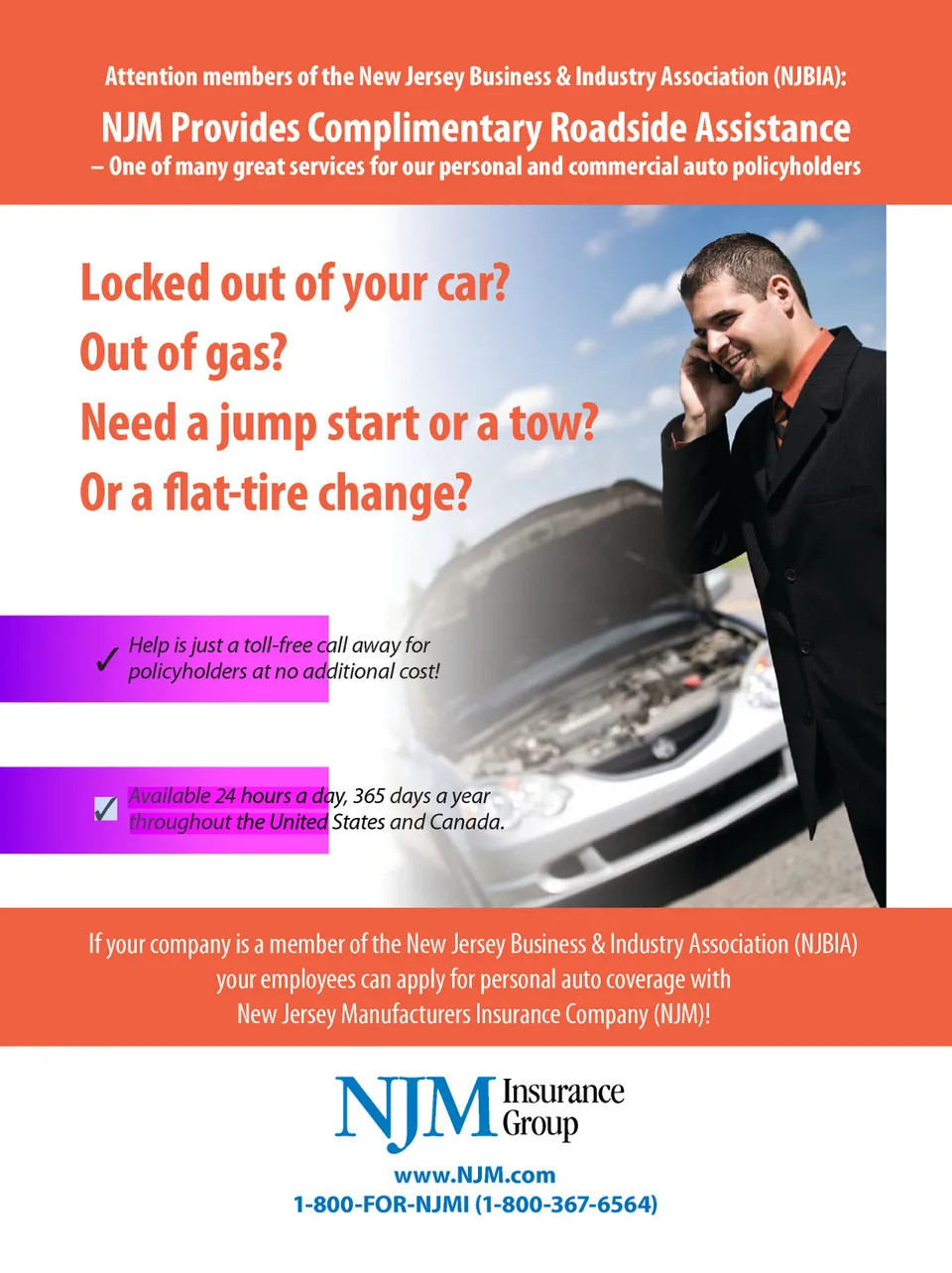 Attention members of the New Jersey Business & Industry Association (NJBIA):

NJM Provides Complimentary Roadside Assistance
– One of many great services for our personal and commercial auto policyholders

Locked out of your car?
Out of gas?
Need a jump start or a tow?
Or a flat-tire change?

✓ Help is just a toll-free call away for policyholders at no additional cost!

✓ Available 24 hours a day, 365 days a year throughout the United States and Canada.

If your company is a member of the New Jersey Business & Industry Association (NJBIA) your employees can apply for personal auto coverage with New Jersey Manufacturers Insurance Company (NJM)!

NJM Insurance Group

www.NJM.com
1-800-FOR-NJMI (1-800-367-6564)